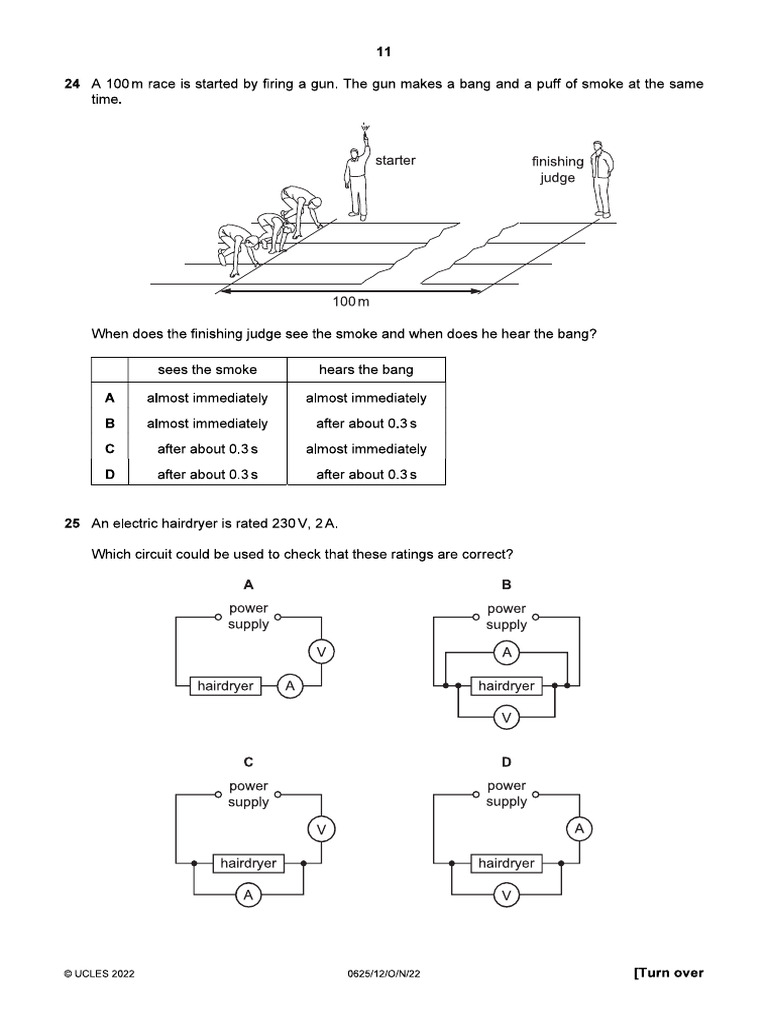 11

24 A 100 m race is started by firing a gun. The gun makes a bang and a puff of smoke at the same time.

starter

finishing judge

100 m

When does the finishing judge see the smoke and when does he hear the bang?

| | sees the smoke | hears the bang |
|---|---|---|
| A | almost immediately | almost immediately |
| B | almost immediately | after about 0.3 s |
| C | after about 0.3 s | almost immediately |
| D | after about 0.3 s | after about 0.3 s |

25 An electric hairdryer is rated 230 V, 2 A.

Which circuit could be used to check that these ratings are correct?

A

power supply

V

hairdryer

A

B

power supply

A

hairdryer

V

C

power supply

V

hairdryer

A

D

power supply

A

hairdryer

V

© UCLES 2022 0625/12/O/N/22 [Turn over